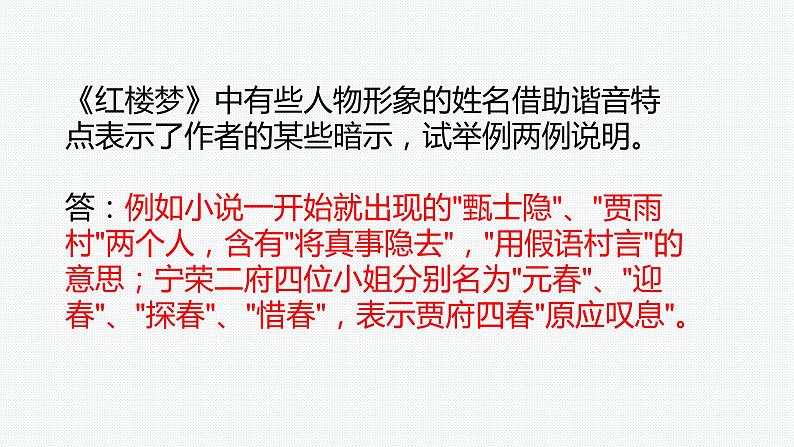 《红楼梦》中有些人物形象的姓名借助谐音特点表示了作者的某些暗示，试举例两例说明。

答：例如小说一开始就出现的"甄士隐"、"贾雨村"两个人，含有"将真事隐去"，"用假语村言"的意思；宁荣二府四位小姐分别名为"元春"、"迎春"、"探春"、"惜春"，表示贾府四春"原应叹息"。